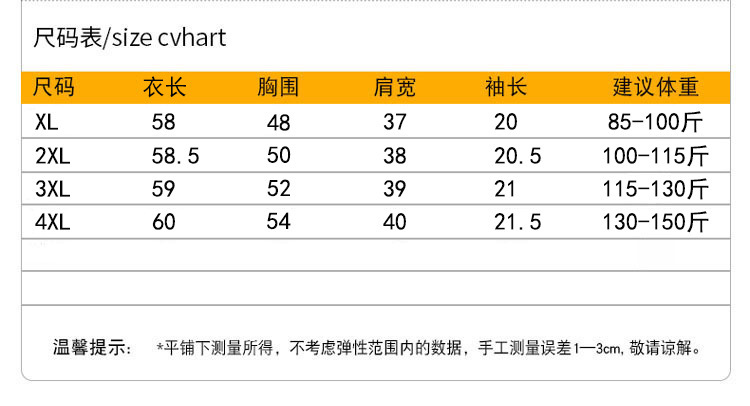 尺码表/size cvhart

| 尺码 | 衣长 | 胸围 | 肩宽 | 袖长 | 建议体重 |
|---|---|---|---|---|---|
| XL | 58 | 48 | 37 | 20 | 85-100斤 |
| 2XL | 58.5 | 50 | 38 | 20.5 | 100-115斤 |
| 3XL | 59 | 52 | 39 | 21 | 115-130斤 |
| 4XL | 60 | 54 | 40 | 21.5 | 130-150斤 |

温馨提示: *平铺下测量所得，不考虑弹性范围内的数据，手工测量误差1—3cm，敬请谅解。